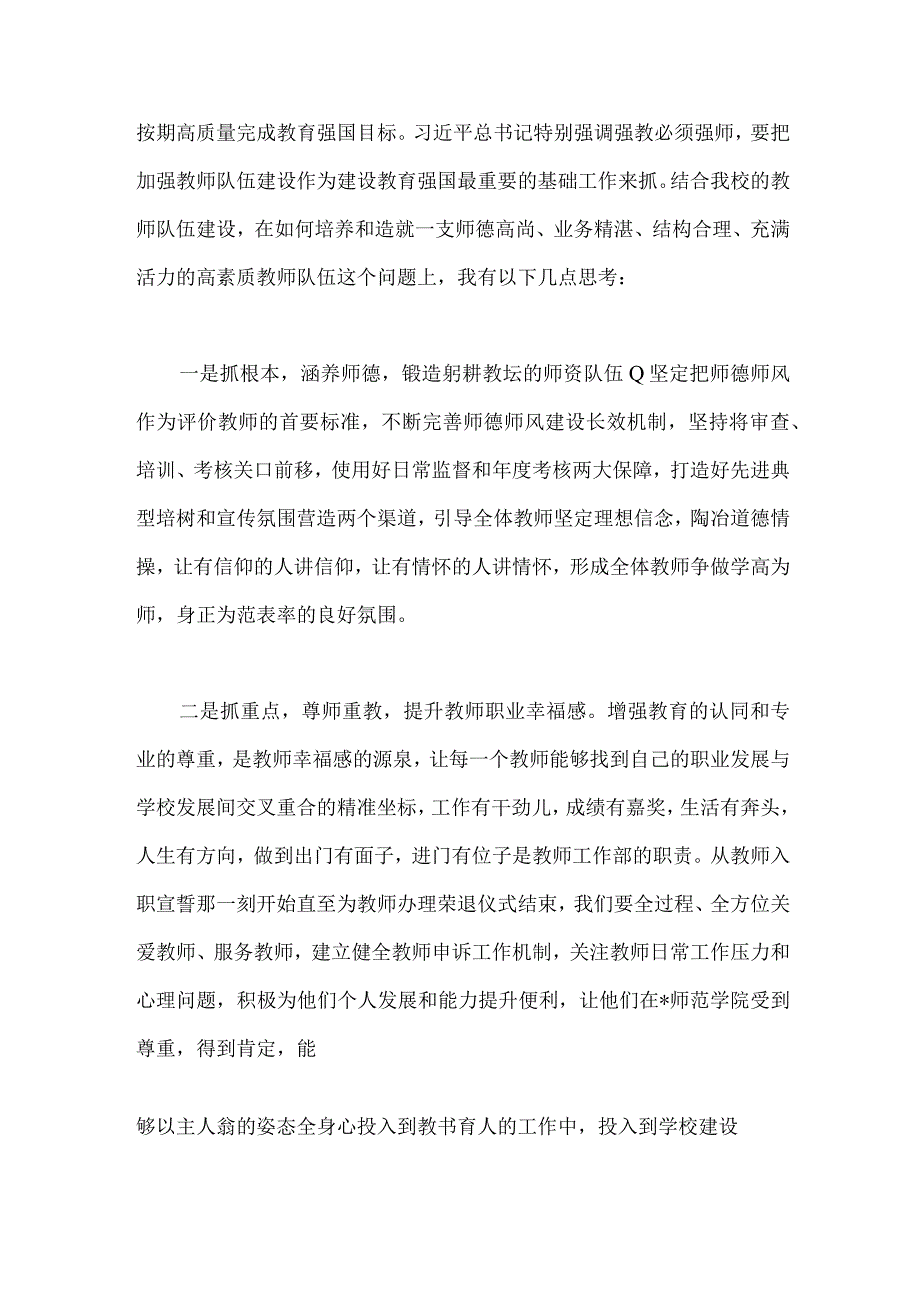 按期高质量完成教育强国目标。习近平总书记特别强调强教必须强师，要把加强教师队伍建设作为建设教育强国最重要的基础工作来抓。结合我校的教师队伍建设，在如何培养和造就一支师德高尚、业务精湛、结构合理、充满活力的高素质教师队伍这个问题上，我有以下几点思考：

一是抓根本，涵养师德，锻造躬耕教坛的师资队伍Q坚定把师德师风作为评价教师的首要标准，不断完善师德师风建设长效机制，坚持将审查、培训、考核关口前移，使用好日常监督和年度考核两大保障，打造好先进典型培树和宣传氛围营造两个渠道，引导全体教师坚定理想信念，陶冶道德情操，让有信仰的人讲信仰，让有情怀的人讲情怀，形成全体教师争做学高为师，身正为范表率的良好氛围。

二是抓重点，尊师重教，提升教师职业幸福感。增强教育的认同和专业的尊重，是教师幸福感的源泉，让每一个教师能够找到自己的职业发展与学校发展间交叉重合的精准坐标，工作有干劲儿，成绩有嘉奖，生活有奔头，人生有方向，做到出门有面子，进门有位子是教师工作部的职责。从教师入职宣誓那一刻开始直至为教师办理荣退仪式结束，我们要全过程、全方位关爱教师、服务教师，建立健全教师申诉工作机制，关注教师日常工作压力和心理问题，积极为他们个人发展和能力提升便利，让他们在*师范学院受到尊重，得到肯定，能

够以主人翁的姿态全身心投入到教书育人的工作中，投入到学校建设